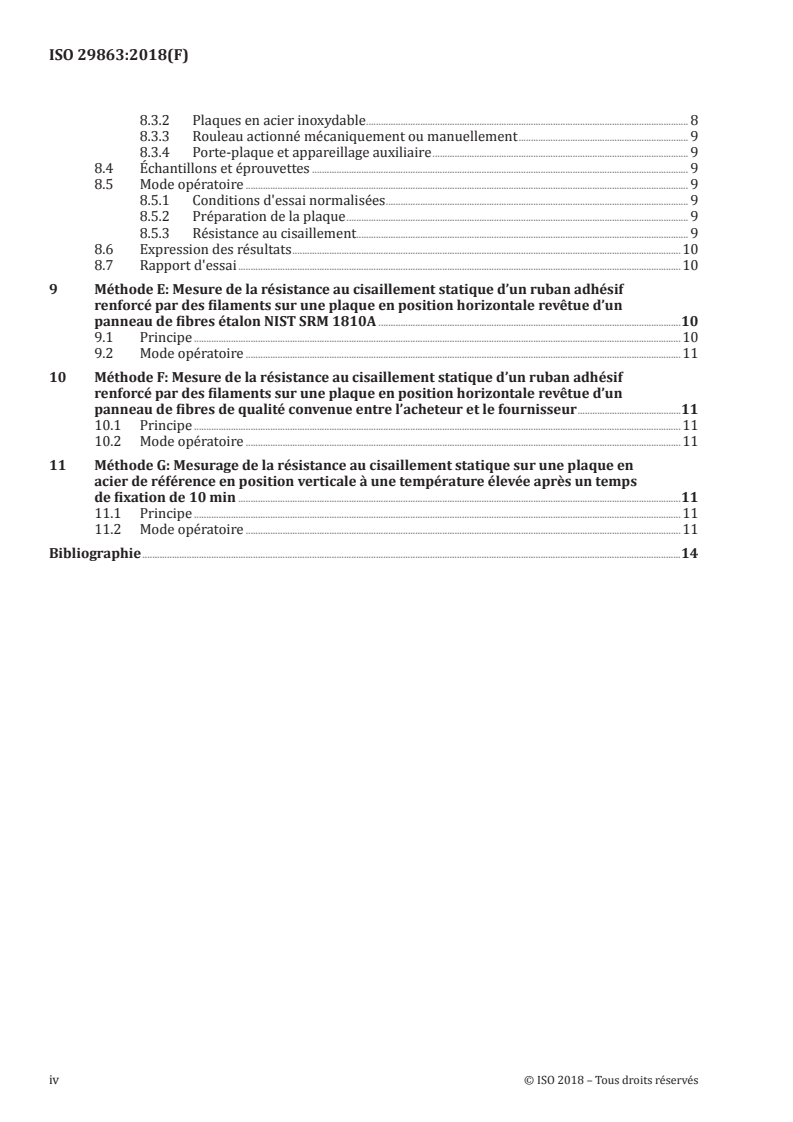 ISO 29863:2018(F)

8.3.2 Plaques en acier inoxydable 8
8.3.3 Rouleau actionné mécaniquement ou manuellement 9
8.3.4 Porte-plaque et appareillage auxiliaire 9
8.4 Échantillons et éprouvettes 9
8.5 Mode opératoire 9
8.5.1 Conditions d'essai normalisées 9
8.5.2 Préparation de la plaque 9
8.5.3 Résistance au cisaillement 9
8.6 Expression des résultats 10
8.7 Rapport d'essai 10

9 Méthode E: Mesure de la résistance au cisaillement statique d'un ruban adhésif renforcé par des filaments sur une plaque en position horizontale revêtue d'un panneau de fibres étalon NIST SRM 1810A 10
9.1 Principe 10
9.2 Mode opératoire 11

10 Méthode F: Mesure de la résistance au cisaillement statique d'un ruban adhésif renforcé par des filaments sur une plaque en position horizontale revêtue d'un panneau de fibres de qualité convenue entre l'acheteur et le fournisseur 11
10.1 Principe 11
10.2 Mode opératoire 11

11 Méthode G: Mesurage de la résistance au cisaillement statique sur une plaque en acier de référence en position verticale à une température élevée après un temps de fixation de 10 min 11
11.1 Principe 11
11.2 Mode opératoire 11

Bibliographie 14

iv © ISO 2018 – Tous droits réservés